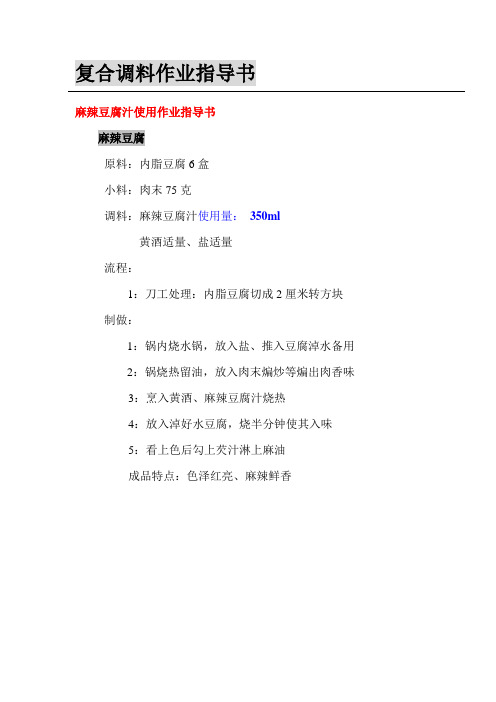 复合调料作业指导书

麻辣豆腐汁使用作业指导书

麻辣豆腐

原料：内脂豆腐 6 盒

小料：肉末 75 克

调料：麻辣豆腐汁使用量： 350ml

黄酒适量、盐适量

流程：

1：刀工处理：内脂豆腐切成 2 厘米转方块

制做：

1：锅内烧水锅，放入盐、推入豆腐淖水备用

2：锅烧热留油，放入肉末煸炒等煸出肉香味

3：烹入黄酒、麻辣豆腐汁烧热

4：放入淖好水豆腐，烧半分钟使其入味

5：看上色后勾上芡汁淋上麻油

成品特点：色泽红亮、麻辣鲜香